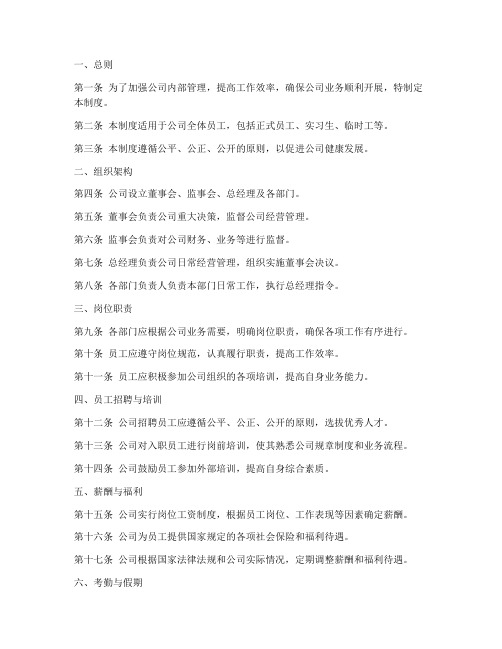 一、总则

第一条 为了加强公司内部管理，提高工作效率，确保公司业务顺利开展，特制定本制度。

第二条 本制度适用于公司全体员工，包括正式员工、实习生、临时工等。

第三条 本制度遵循公平、公正、公开的原则，以促进公司健康发展。

二、组织架构

第四条 公司设立董事会、监事会、总经理及各部门。

第五条 董事会负责公司重大决策，监督公司经营管理。

第六条 监事会负责对公司财务、业务等进行监督。

第七条 总经理负责公司日常经营管理，组织实施董事会决议。

第八条 各部门负责人负责本部门日常工作，执行总经理指令。

三、岗位职责

第九条 各部门应根据公司业务需要，明确岗位职责，确保各项工作有序进行。

第十条 员工应遵守岗位规范，认真履行职责，提高工作效率。

第十一条 员工应积极参加公司组织的各项培训，提高自身业务能力。

四、员工招聘与培训

第十二条 公司招聘员工应遵循公平、公正、公开的原则，选拔优秀人才。

第十三条 公司对入职员工进行岗前培训，使其熟悉公司规章制度和业务流程。

第十四条 公司鼓励员工参加外部培训，提高自身综合素质。

五、薪酬与福利

第十五条 公司实行岗位工资制度，根据员工岗位、工作表现等因素确定薪酬。

第十六条 公司为员工提供国家规定的各项社会保险和福利待遇。

第十七条 公司根据国家法律法规和公司实际情况，定期调整薪酬和福利待遇。

六、考勤与假期